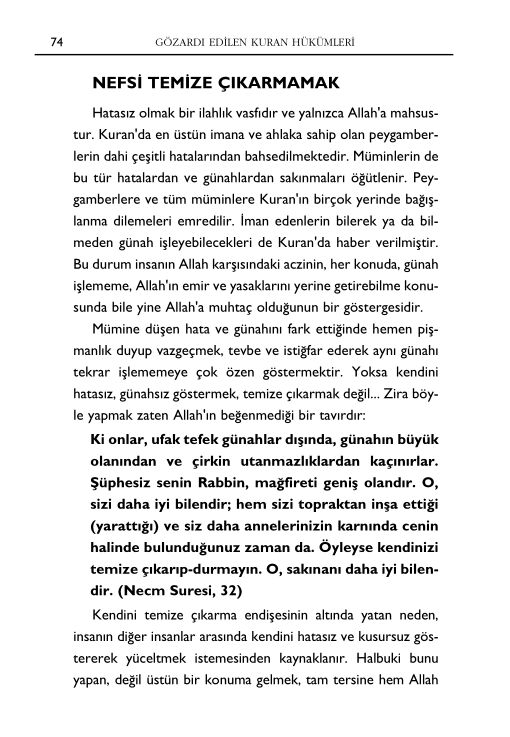 74 GÖZARDI EDİLEN KURAN HÜKÜMLERİ

NEFSİ TEMİZE ÇIKARMAMAK

Hatasız olmak bir ilahlık vasfıdır ve yalnızca Allah'a mahsustur. Kuran'da en üstün imana ve ahlaka sahip olan peygamberlerin dahi çeşitli hatalarından bahsedilmektedir. Müminlerin de bu tür hatalardan ve günahlardan sakınmaları öğütlenir. Peygamberlere ve tüm müminlere Kuran'ın birçok yerinde bağışlanma dilemeleri emredilir. İman edenlerin bilerek ya da bilmeden günah işleyebilecekleri de Kuran'da haber verilmiştir. Bu durum insanın Allah karşısındaki aczinin, her konuda, günah işlememe, Allah'ın emir ve yasaklarını yerine getirebilme konusunda bile yine Allah'a muhtaç olduğunun bir göstergesidir.

Mümine düşen hata ve günahını fark ettiğinde hemen pişmanlık duyup vazgeçmek, tevbe ve istiğfar ederek aynı günahı tekrar işlememeye çok özen göstermektir. Yoksa kendini hatasız, günahsız göstermek, temize çıkarmak değil... Zira böyle yapmak zaten Allah'ın beğenmediği bir tavırdır:

Ki onlar, ufak tefek günahlar dışında, günahın büyük olanından ve çirkin utanmazlıklardan kaçınırlar. Şüphesiz senin Rabbin, mağfireti geniş olandır. O, sizi daha iyi bilendir; hem sizi topraktan inşa ettiği (yarattığı) ve siz daha annelerinizin karnında cenin halinde bulunduğunuz zaman da. Öyleyse kendinizi temize çıkarıp-durmayın. O, sakınanı daha iyi bilendir. (Necm Suresi, 32)

Kendini temize çıkarma endişesinin altında yatan neden, insanın diğer insanlar arasında kendini hatasız ve kusursuz göstererek yüceltmek istemesinden kaynaklanır. Halbuki bunu yapan, değil üstün bir konuma gelmek, tam tersine hem Allah